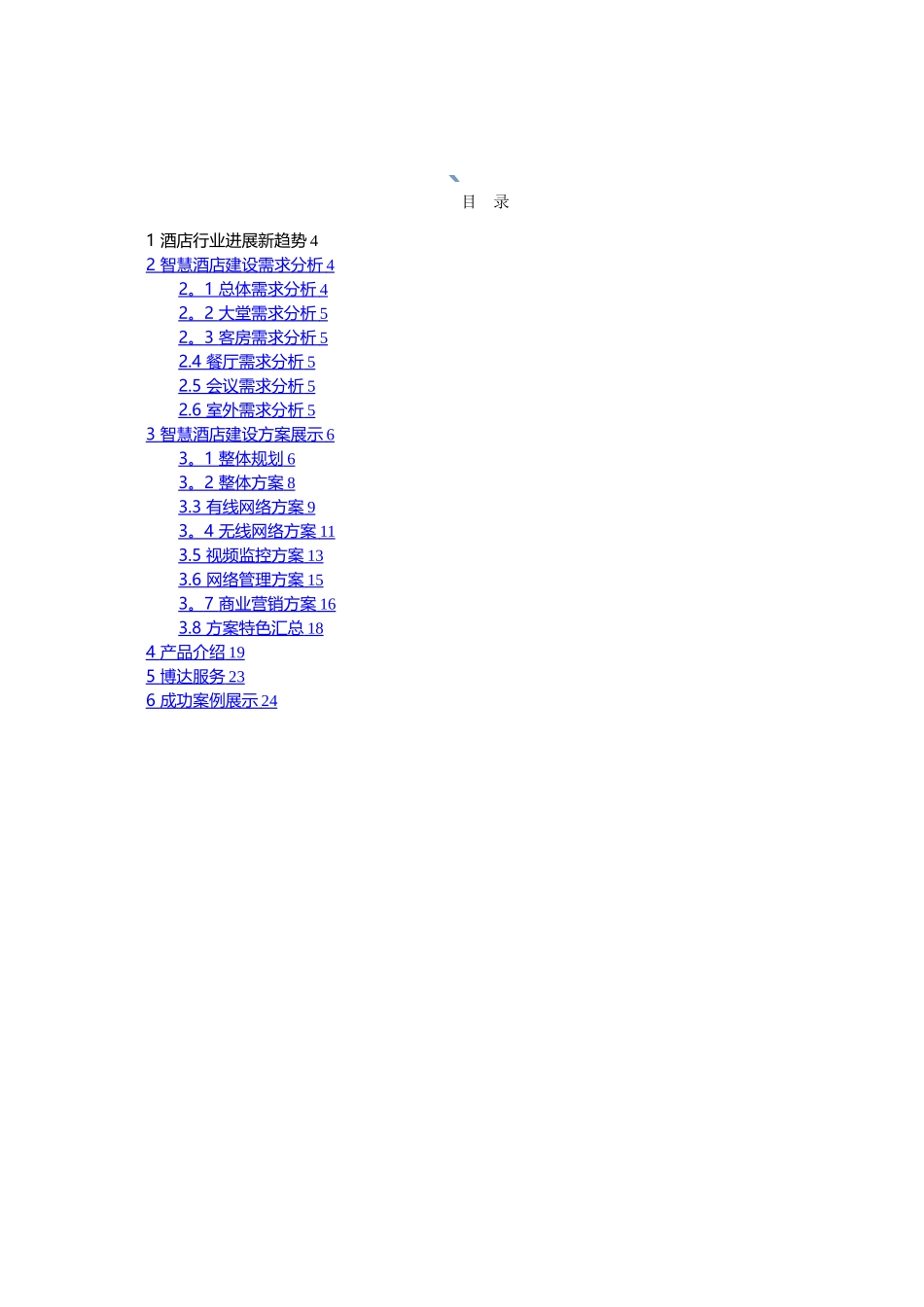 目 录

1 酒店行业进展新趋势 4
2 智慧酒店建设需求分析 4
2。1 总体需求分析 4
2。2 大堂需求分析 5
2。3 客房需求分析 5
2.4 餐厅需求分析 5
2.5 会议需求分析 5
2.6 室外需求分析 5
3 智慧酒店建设方案展示 6
3。1 整体规划 6
3。2 整体方案 8
3.3 有线网络方案 9
3。4 无线网络方案 11
3.5 视频监控方案 13
3.6 网络管理方案 15
3。7 商业营销方案 16
3.8 方案特色汇总 18
4 产品介绍 19
5 博达服务 23
6 成功案例展示 24